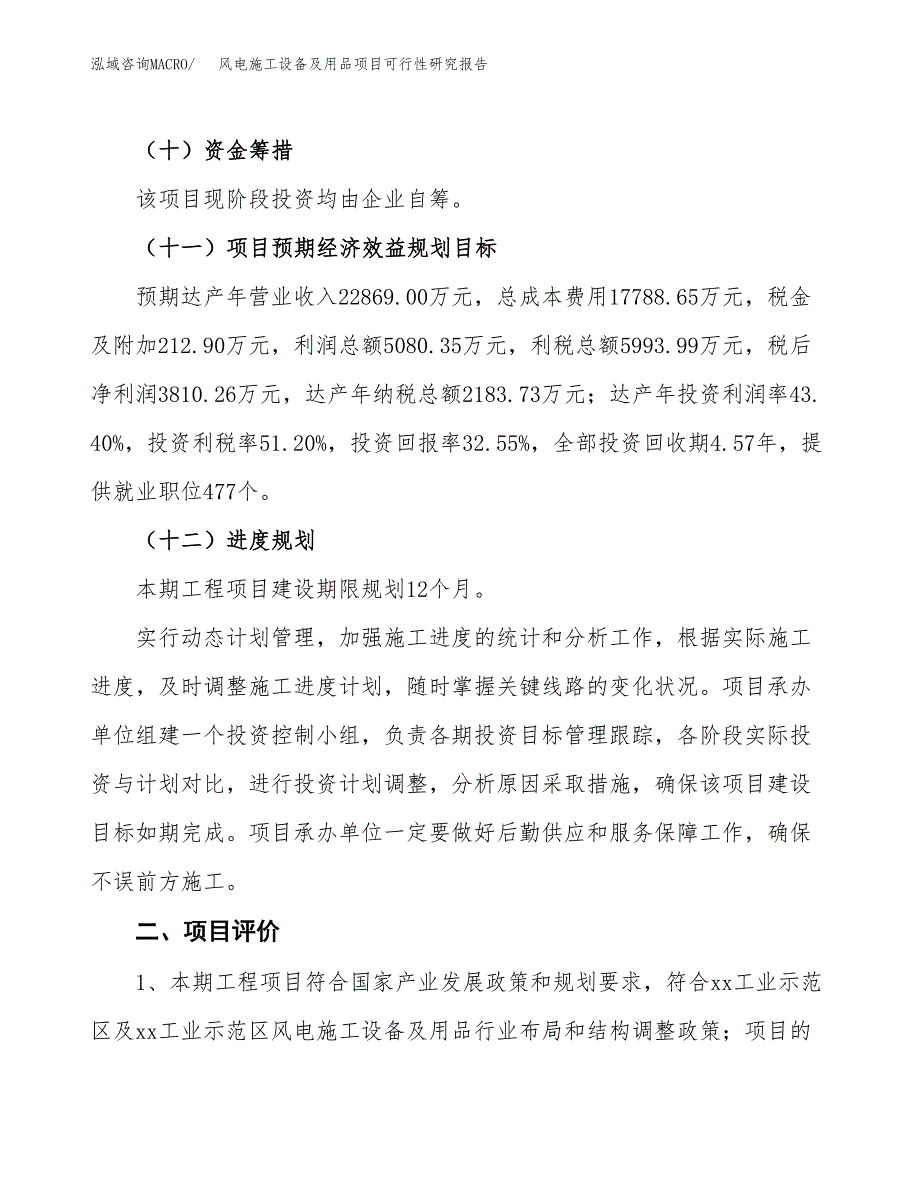 泓域咨询MACRO/　　风电施工设备及用品项目可行性研究报告

（十）资金筹措

该项目现阶段投资均由企业自筹。

（十一）项目预期经济效益规划目标

预期达产年营业收入22869.00万元，总成本费用17788.65万元，税金及附加212.90万元，利润总额5080.35万元，利税总额5993.99万元，税后净利润3810.26万元，达产年纳税总额2183.73万元；达产年投资利润率43.40%，投资利税率51.20%，投资回报率32.55%，全部投资回收期4.57年，提供就业职位477个。

（十二）进度规划

本期工程项目建设期限规划12个月。

实行动态计划管理，加强施工进度的统计和分析工作，根据实际施工进度，及时调整施工进度计划，随时掌握关键线路的变化状况。项目承办单位组建一个投资控制小组，负责各期投资目标管理跟踪，各阶段实际投资与计划对比，进行投资计划调整，分析原因采取措施，确保该项目建设目标如期完成。项目承办单位一定要做好后勤供应和服务保障工作，确保不误前方施工。

二、项目评价

1、本期工程项目符合国家产业发展政策和规划要求，符合xx工业示范区及xx工业示范区风电施工设备及用品行业布局和结构调整政策；项目的